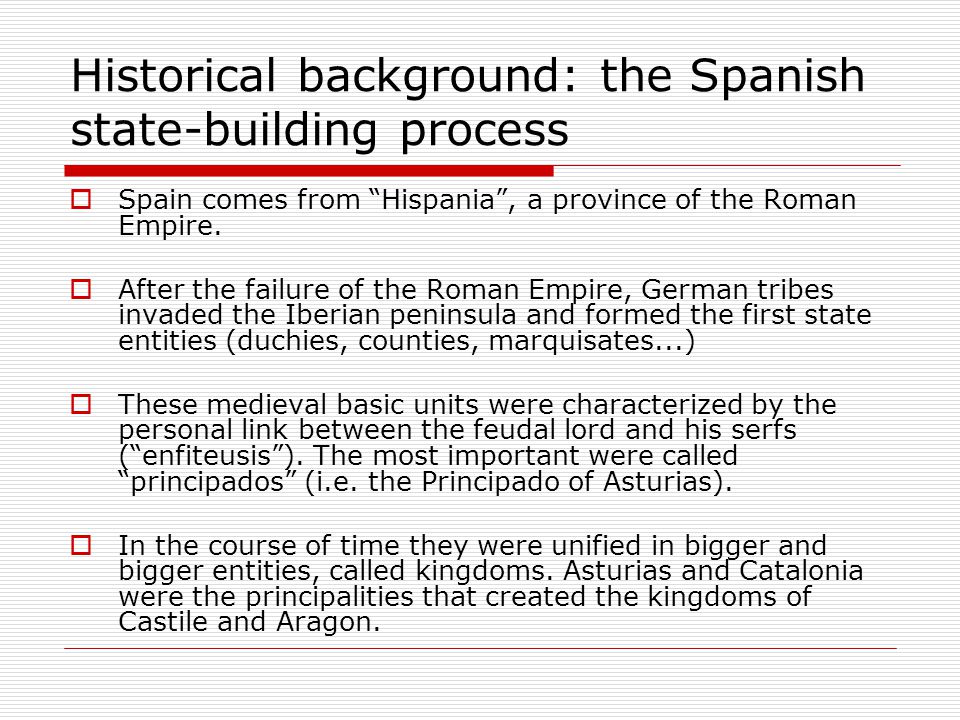 Historical background: the Spanish state-building process

Spain comes from “Hispania”, a province of the Roman Empire.

After the failure of the Roman Empire, German tribes invaded the Iberian peninsula and formed the first state entities (duchies, counties, marquisates...)

These medieval basic units were characterized by the personal link between the feudal lord and his serfs (“enfiteusis”). The most important were called “principados” (i.e. the Principado of Asturias).

In the course of time they were unified in bigger and bigger entities, called kingdoms. Asturias and Catalonia were the principalities that created the kingdoms of Castile and Aragon.